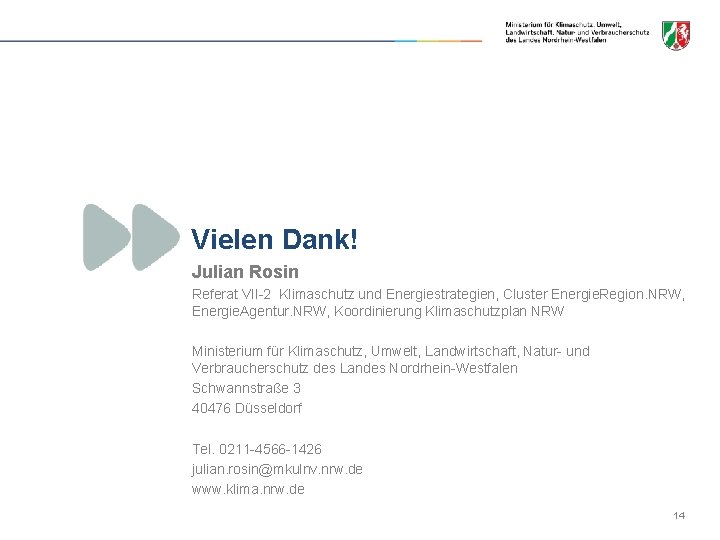 Ministerium für Klimaschutz, Umwelt, Landwirtschaft, Natur- und Verbraucherschutz des Landes Nordrhein-Westfalen

Vielen Dank!

Julian Rosin

Referat VII-2 Klimaschutz und Energiestrategien, Cluster EnergieRegion.NRW, EnergieAgentur.NRW, Koordinierung Klimaschutzplan NRW

Ministerium für Klimaschutz, Umwelt, Landwirtschaft, Natur- und Verbraucherschutz des Landes Nordrhein-Westfalen
Schwannstraße 3
40476 Düsseldorf

Tel. 0211-4566-1426
julian.rosin@mkulnv.nrw.de
www.klima.nrw.de

14